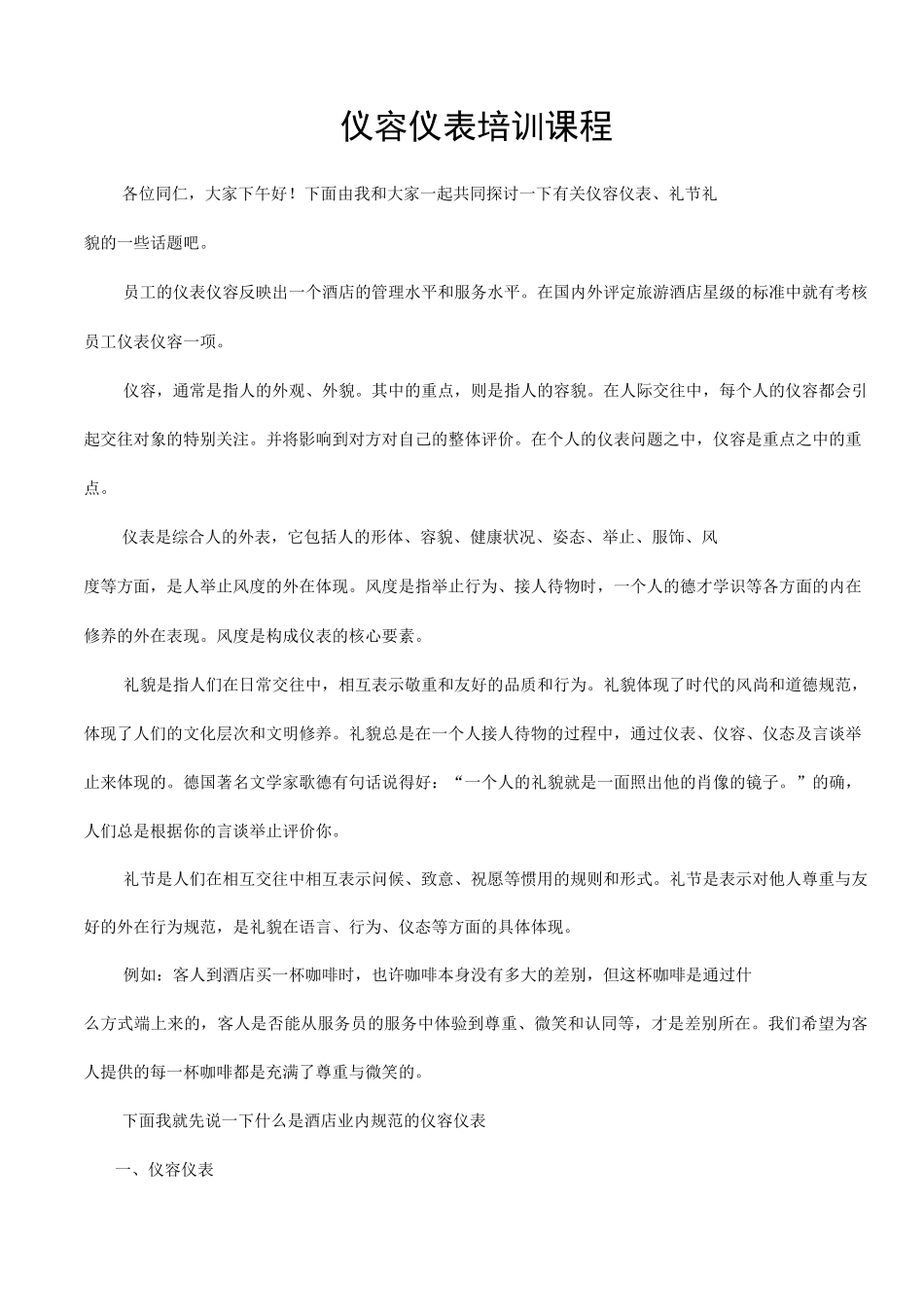 仪容仪表培训课程

各位同仁，大家下午好！下面由我和大家一起共同探讨一下有关仪容仪表、礼节礼貌的一些话题吧。

员工的仪表仪容反映出一个酒店的管理水平和服务水平。在国内外评定旅游酒店星级的标准中就有考核员工仪表仪容一项。

仪容，通常是指人的外观、外貌。其中的重点，则是指人的容貌。在人际交往中，每个人的仪容都会引起交往对象的特别关注。并将影响到对方对自己的整体评价。在个人的仪表问题之中，仪容是重点之中的重点。

仪表是综合人的外表，它包括人的形体、容貌、健康状况、姿态、举止、服饰、风度等方面，是人举止风度的外在体现。风度是指举止行为、接人待物时，一个人的德才学识等各方面的内在修养的外在表现。风度是构成仪表的核心要素。

礼貌是指人们在日常交往中，相互表示敬重和友好的品质和行为。礼貌体现了时代的风尚和道德规范，体现了人们的文化层次和文明修养。礼貌总是在一个人接人待物的过程中，通过仪表、仪容、仪态及言谈举止来体现的。德国著名文学家歌德有句话说得好：“一个人的礼貌就是一面照出他的肖像的镜子。”的确，人们总是根据你的言谈举止评价你。

礼节是人们在相互交往中相互表示问候、致意、祝愿等惯用的规则和形式。礼节是表示对他人尊重与友好的外在行为规范，是礼貌在语言、行为、仪态等方面的具体体现。

例如：客人到酒店买一杯咖啡时，也许咖啡本身没有多大的差别，但这杯咖啡是通过什么方式端上来的，客人是否能从服务员的服务中体验到尊重、微笑和认同等，才是差别所在。我们希望为客人提供的每一杯咖啡都是充满了尊重与微笑的。

下面我就先说一下什么是酒店业内规范的仪容仪表

一、仪容仪表